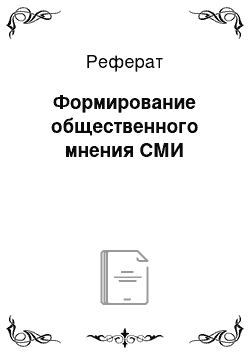 Реферат

Формирование общественного мнения СМИ